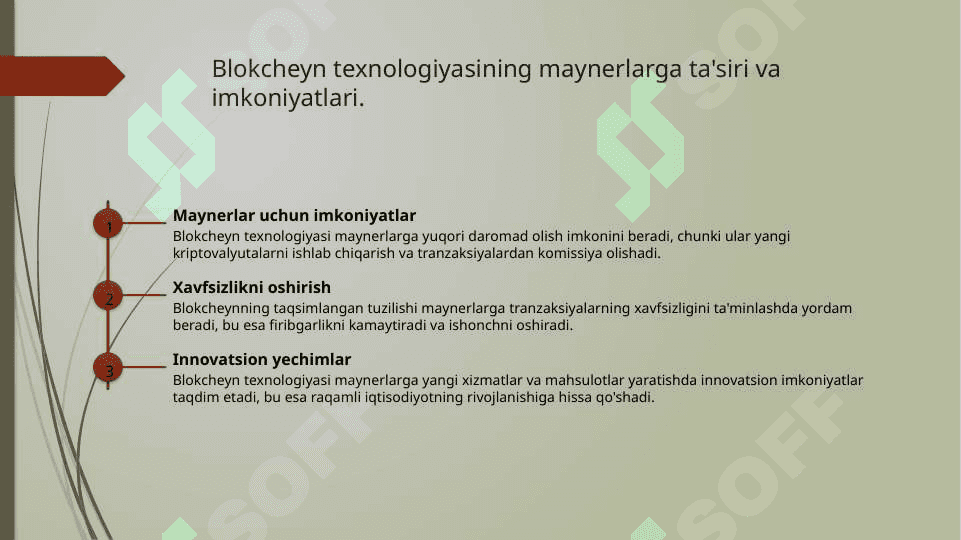 Blokcheyn texnologiyasining maynerlarga ta'siri va imkoniyatlari.

1

Maynerlar uchun imkoniyatlar

Blokcheyn texnologiyasi maynerlarga yuqori daromad olish imkonini beradi, chunki ular yangi kriptovalyutalarni ishlab chiqarish va tranzaksiyalardan komissiya olishadi.

2

Xavfsizlikni oshirish

Blokcheynning taqsimlangan tuzilishi maynerlarga tranzaksiyalarning xavfsizligini ta'minlashda yordam beradi, bu esa firibgarlikni kamaytiradi va ishonchni oshiradi.

3

Innovatsion yechimlar

Blokcheyn texnologiyasi maynerlarga yangi xizmatlar va mahsulotlar yaratishda innovatsion imkoniyatlar taqdim etadi, bu esa raqamli iqtisodiyotning rivojlanishiga hissa qo'shadi.

SOFF SOFF SOFF SOFF